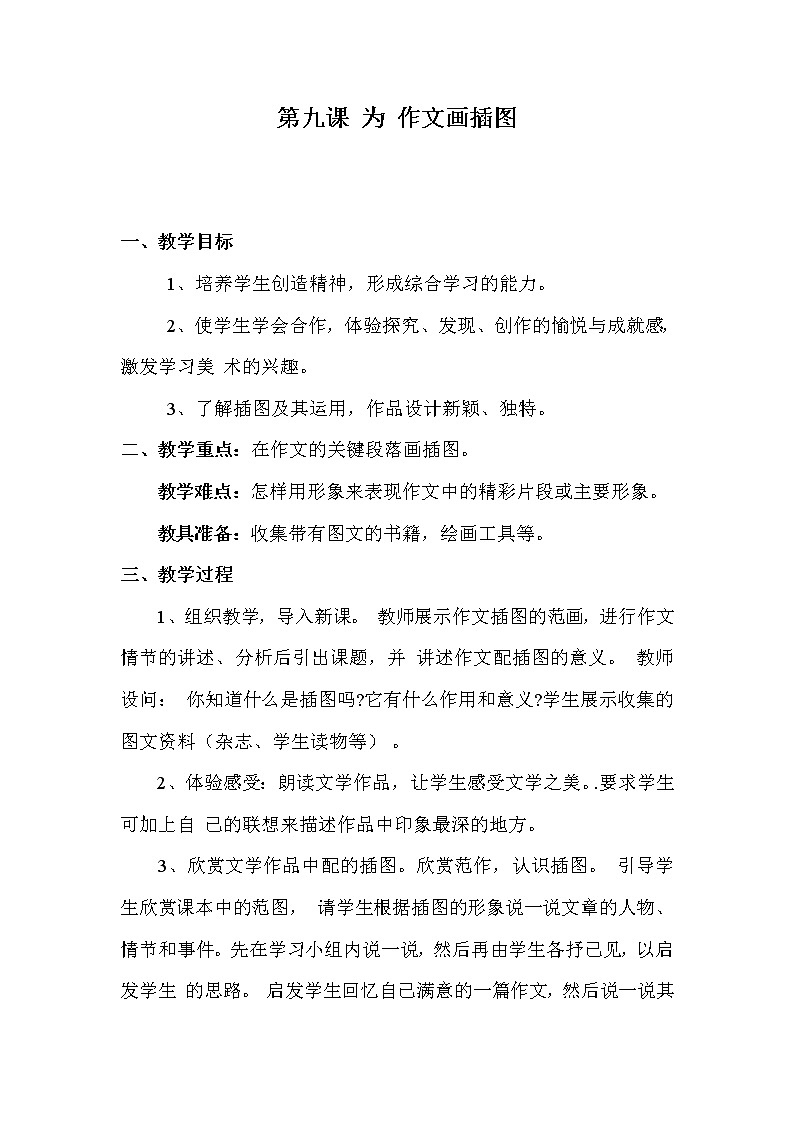 第九课 为 作文画插图

一、教学目标

1、培养学生创造精神，形成综合学习的能力。

2、使学生学会合作，体验探究、发现、创作的愉悦与成就感，激发学习美 术的兴趣。

3、了解插图及其运用，作品设计新颖、独特。

二、教学重点：在作文的关键段落画插图。

教学难点：怎样用形象来表现作文中的精彩片段或主要形象。

教具准备：收集带有图文的书籍，绘画工具等。

三、教学过程

1、组织教学，导入新课。 教师展示作文插图的范画，进行作文情节的讲述、分析后引出课题，并 讲述作文配插图的意义。 教师设问： 你知道什么是插图吗?它有什么作用和意义?学生展示收集的图文资料（杂志、学生读物等） 。

2、体验感受：朗读文学作品，让学生感受文学之美。.要求学生可加上自 己的联想来描述作品中印象最深的地方。

3、欣赏文学作品中配的插图。欣赏范作，认识插图。 引导学生欣赏课本中的范图， 请学生根据插图的形象说一说文章的人物、情节和事件。先在学习小组内说一说，然后再由学生各抒己见，以启发学生 的思路。 启发学生回忆自己满意的一篇作文，然后说一说其